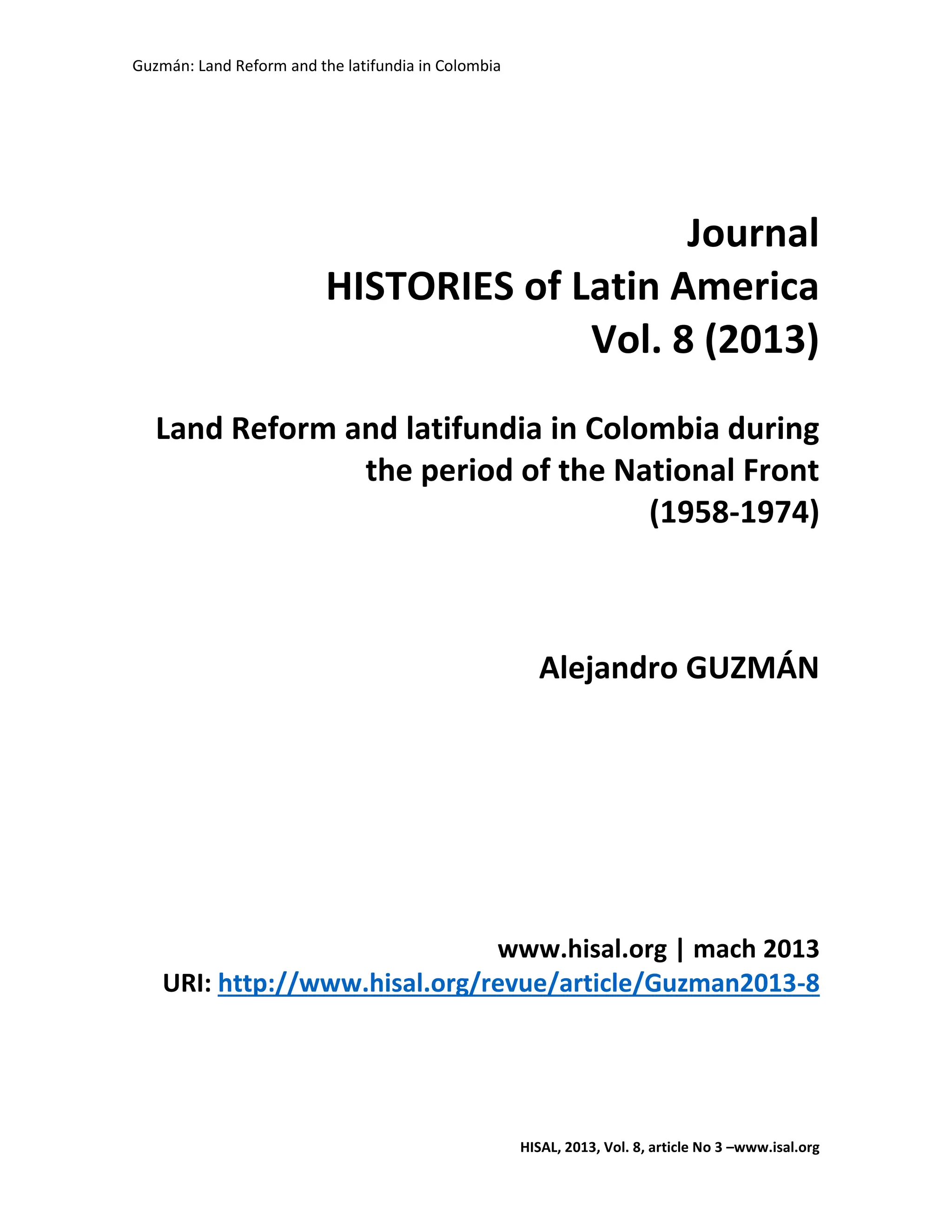 Guzmán: Land Reform and the latifundia in Colombia

Journal
HISTORIES of Latin America
Vol. 8 (2013)

Land Reform and latifundia in Colombia during the period of the National Front (1958-1974)

Alejandro GUZMÁN

www.hisal.org | mach 2013
URI: http://www.hisal.org/revue/article/Guzman2013-8

HISAL, 2013, Vol. 8, article No 3 –www.isal.org